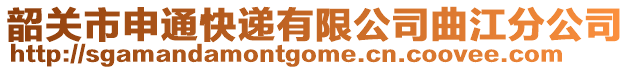 韶关市申通快递有限公司曲江分公司
http://sgamandamontgome.cn.coovee.com